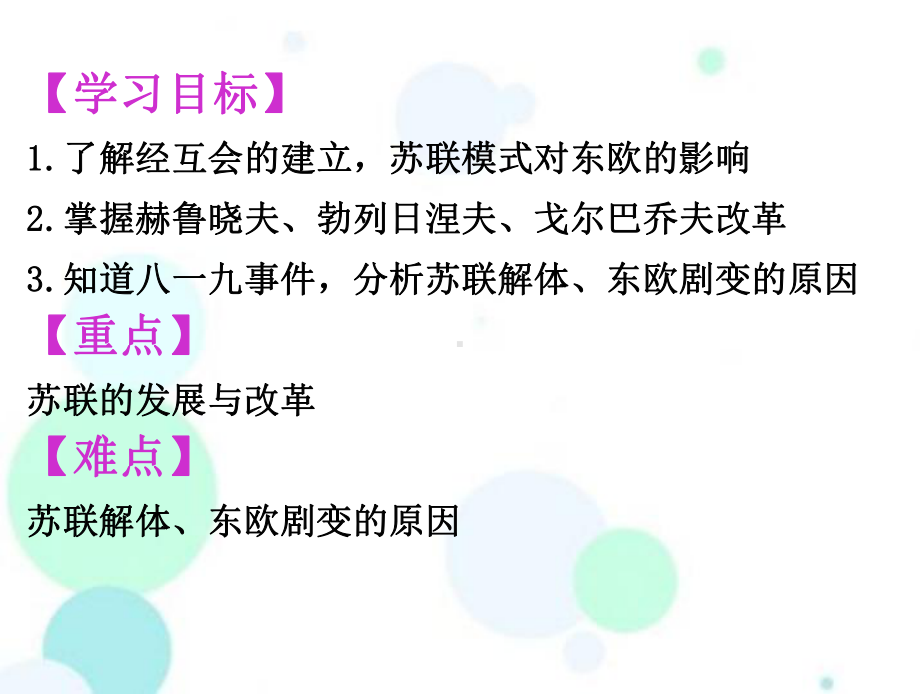 【学习目标】
1.了解经互会的建立，苏联模式对东欧的影响
2.掌握赫鲁晓夫、勃列日涅夫、戈尔巴乔夫改革
3.知道八一九事件，分析苏联解体、东欧剧变的原因
【重点】
苏联的发展与改革
【难点】
苏联解体、东欧剧变的原因